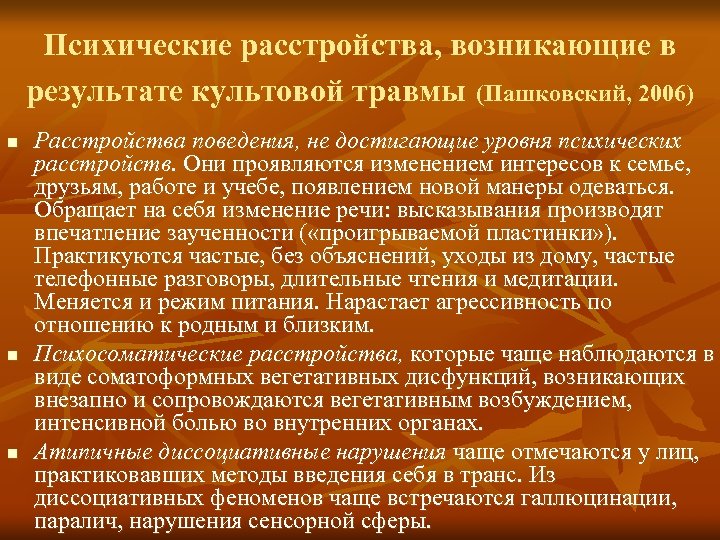 Психические расстройства, возникающие в результате культовой травмы (Пашковский, 2006)

• Расстройства поведения, не достигающие уровня психических расстройств. Они проявляются изменением интересов к семье, друзьям, работе и учебе, появлением новой манеры одеваться. Обращает на себя изменение речи: высказывания производят впечатление заученности («проигрываемой пластинки»). Практикуются частые, без объяснений, уходы из дому, частые телефонные разговоры, длительные чтения и медитации. Меняется и режим питания. Нарастает агрессивность по отношению к родным и близким.

• Психосоматические расстройства, которые чаще наблюдаются в виде соматоформных вегетативных дисфункций, возникающих внезапно и сопровождаются вегетативным возбуждением, интенсивной болью во внутренних органах.

• Атипичные диссоциативные нарушения чаще отмечаются у лиц, практиковавших методы введения себя в транс. Из диссоциативных феноменов чаще встречаются галлюцинации, паралич, нарушения сенсорной сферы.